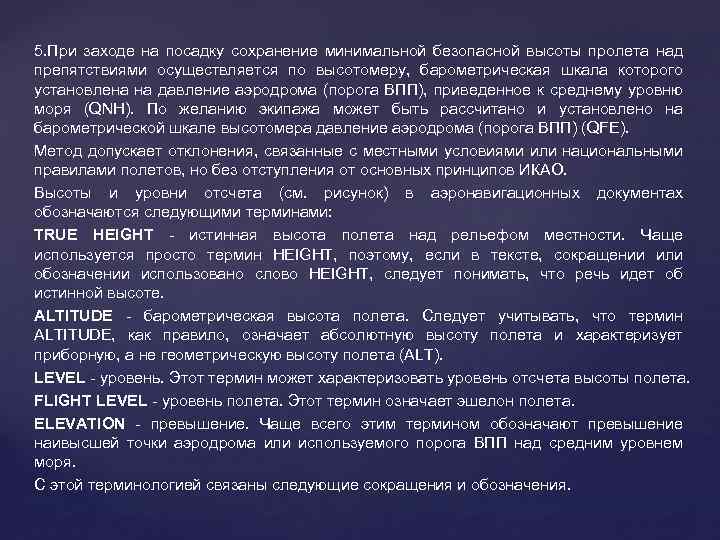 5.При заходе на посадку сохранение минимальной безопасной высоты пролета над препятствиями осуществляется по высотомеру, барометрическая шкала которого установлена на давление аэродрома (порога ВПП), приведенное к среднему уровню моря (QNH). По желанию экипажа может быть рассчитано и установлено на барометрической шкале высотомера давление аэродрома (порога ВПП) (QFE).

Метод допускает отклонения, связанные с местными условиями или национальными правилами полетов, но без отступления от основных принципов ИКАО.

Высоты и уровни отсчета (см. рисунок) в аэронавигационных документах обозначаются следующими терминами:

TRUE HEIGHT - истинная высота полета над рельефом местности. Чаще используется просто термин HEIGHT, поэтому, если в тексте, сокращении или обозначении использовано слово HEIGHT, следует понимать, что речь идет об истинной высоте.

ALTITUDE - барометрическая высота полета. Следует учитывать, что термин ALTITUDE, как правило, означает абсолютную высоту полета и характеризует приборную, а не геометрическую высоту полета (ALT).

LEVEL - уровень. Этот термин может характеризовать уровень отсчета высоты полета.

FLIGHT LEVEL - уровень полета. Этот термин означает эшелон полета.

ELEVATION - превышение. Чаще всего этим термином обозначают превышение наивысшей точки аэродрома или используемого порога ВПП над средним уровнем моря.

С этой терминологией связаны следующие сокращения и обозначения.